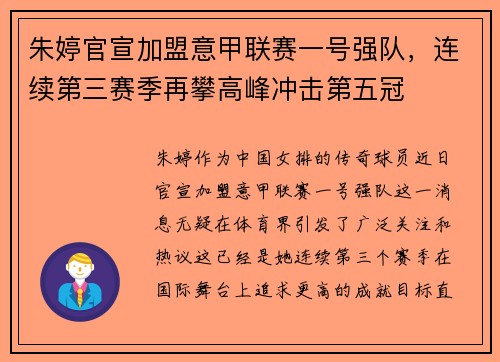 朱婷官宣加盟意甲联赛一号强队，连续第三赛季再攀高峰冲击第五冠

朱婷作为中国女排的传奇球员近日官宣加盟意甲联赛一号强队这一消息无疑在体育界引发了广泛关注和热议这已经是她连续第三个赛季在国际舞台上追求更高的成就目标直